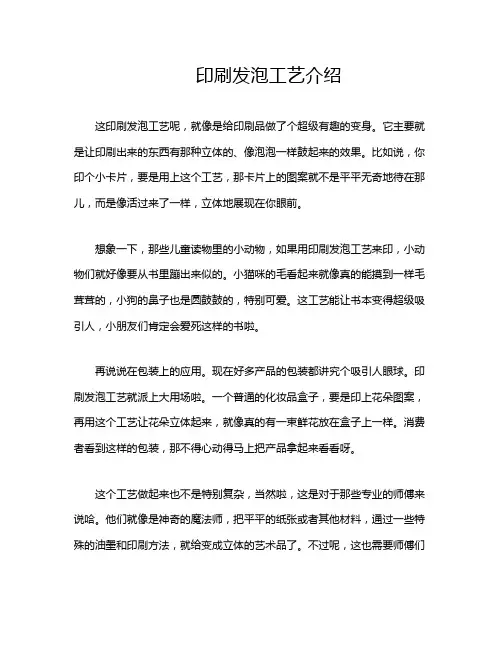 印刷发泡工艺介绍

这印刷发泡工艺呢，就像是给印刷品做了个超级有趣的变身。它主要就是让印刷出来的东西有那种立体的、像泡泡一样鼓起来的效果。比如说，你印个小卡片，要是用上这个工艺，那卡片上的图案就不是平平无奇地待在那儿，而是像活过来了一样，立体地展现在你眼前。

想象一下，那些儿童读物里的小动物，如果用印刷发泡工艺来印，小动物们就好像要从书里蹦出来似的。小猫咪的毛看起来就像真的能摸到一样毛茸茸的，小狗的鼻子也是圆鼓鼓的，特别可爱。这工艺能让书本变得超级吸引人，小朋友们肯定会爱死这样的书啦。

再说说在包装上的应用。现在好多产品的包装都讲究个吸引人眼球。印刷发泡工艺就派上大用场啦。一个普通的化妆品盒子，要是印上花朵图案，再用这个工艺让花朵立体起来，就像真的有一束鲜花放在盒子上一样。消费者看到这样的包装，那不得心动得马上把产品拿起来看看呀。

这个工艺做起来也不是特别复杂，当然啦，这是对于那些专业的师傅来说哈。他们就像是神奇的魔法师，把平平的纸张或者其他材料，通过一些特殊的油墨和印刷方法，就给变成立体的艺术品了。不过呢，这也需要师傅们